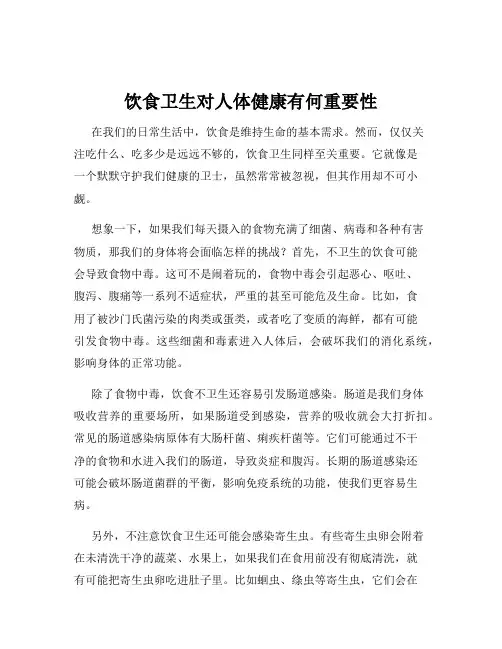 饮食卫生对人体健康有何重要性

在我们的日常生活中，饮食是维持生命的基本需求。然而，仅仅关注吃什么、吃多少是远远不够的，饮食卫生同样至关重要。它就像是一个默默守护我们健康的卫士，虽然常常被忽视，但其作用却不可小觑。

想象一下，如果我们每天摄入的食物充满了细菌、病毒和各种有害物质，那我们的身体将会面临怎样的挑战？首先，不卫生的饮食可能会导致食物中毒。这可不是闹着玩的，食物中毒会引起恶心、呕吐、腹泻、腹痛等一系列不适症状，严重的甚至可能危及生命。比如，食用了被沙门氏菌污染的肉类或蛋类，或者吃了变质的海鲜，都有可能引发食物中毒。这些细菌和毒素进入人体后，会破坏我们的消化系统，影响身体的正常功能。

除了食物中毒，饮食不卫生还容易引发肠道感染。肠道是我们身体吸收营养的重要场所，如果肠道受到感染，营养的吸收就会大打折扣。常见的肠道感染病原体有大肠杆菌、痢疾杆菌等。它们可能通过不干净的食物和水进入我们的肠道，导致炎症和腹泻。长期的肠道感染还可能会破坏肠道菌群的平衡，影响免疫系统的功能，使我们更容易生病。

另外，不注意饮食卫生还可能会感染寄生虫。有些寄生虫卵会附着在未清洗干净的蔬菜、水果上，如果我们在食用前没有彻底清洗，就有可能把寄生虫卵吃进肚子里。比如蛔虫、绦虫等寄生虫，它们会在